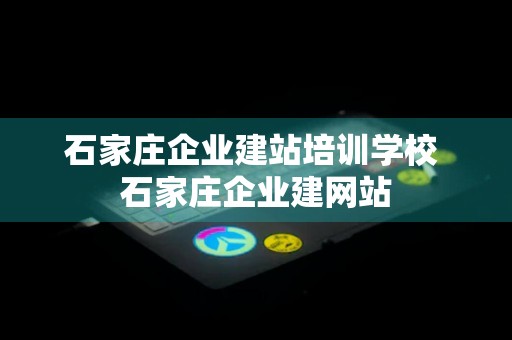 石家庄企业建站培训学校
石家庄企业建网站